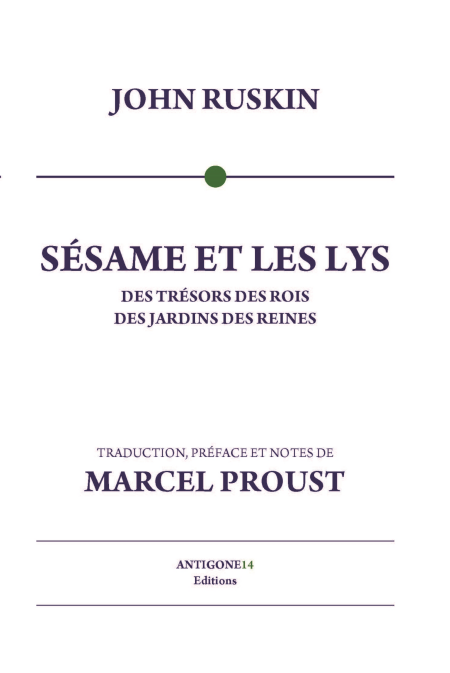 JOHN RUSKIN

SÉSAME ET LES LYS

DES TRÉSORS DES ROIS
DES JARDINS DES REINES

TRADUCTION, PRÉFACE ET NOTES DE

MARCEL PROUST

ANTIGONE14
Editions